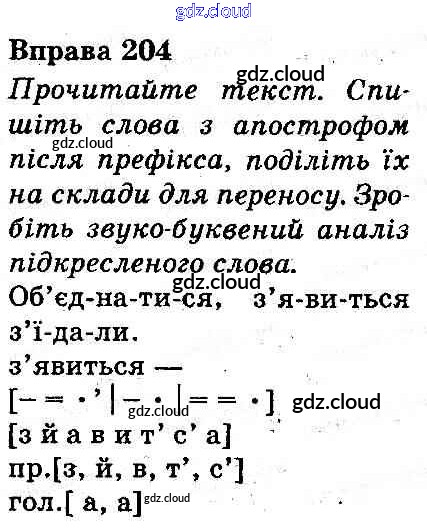 Вправа 204

Прочитайте текст. Спишіть слова з апострофом після префікса, поділіть їх на склади для переносу. Зробіть звуко-буквений аналіз підкресленого слова.

Об'єд-на-ти-ся, з'я-ви-ться з'ї-да-ли.

з'явиться —

[– = •' | – • | = = •]

[з й а в и т' с' а]

пр.[з, й, в, т', с']

гол.[ а, а]

gdz.cloud